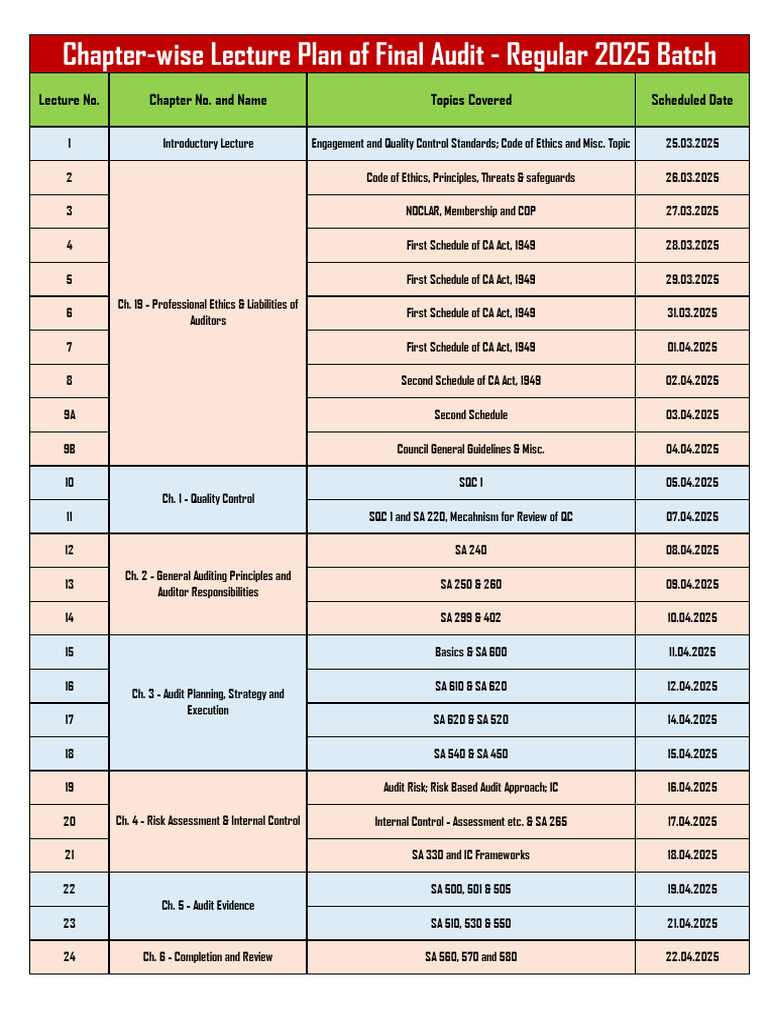 Chapter-wise Lecture Plan of Final Audit - Regular 2025 Batch

| Lecture No. | Chapter No. and Name | Topics Covered | Scheduled Date |
|---|---|---|---|
| 1 | Introductory Lecture | Engagement and Quality Control Standards; Code of Ethics and Misc. Topic | 25.03.2025 |
| 2 | Ch. 19 - Professional Ethics & Liabilities of Auditors | Code of Ethics, Principles, Threats & safeguards | 26.03.2025 |
| 3 | | NOCLAR, Membership and COP | 27.03.2025 |
| 4 | | First Schedule of CA Act, 1949 | 28.03.2025 |
| 5 | | First Schedule of CA Act, 1949 | 29.03.2025 |
| 6 | | First Schedule of CA Act, 1949 | 31.03.2025 |
| 7 | | First Schedule of CA Act, 1949 | 01.04.2025 |
| 8 | | Second Schedule of CA Act, 1949 | 02.04.2025 |
| 9A | | Second Schedule | 03.04.2025 |
| 9B | | Council General Guidelines & Misc. | 04.04.2025 |
| 10 | Ch. 1 - Quality Control | SQC 1 | 05.04.2025 |
| 11 | | SQC 1 and SA 220, Mecahnism for Review of QC | 07.04.2025 |
| 12 | Ch. 2 - General Auditing Principles and Auditor Responsibilities | SA 240 | 08.04.2025 |
| 13 | | SA 250 & 260 | 09.04.2025 |
| 14 | | SA 299 & 402 | 10.04.2025 |
| 15 | Ch. 3 - Audit Planning, Strategy and Execution | Basics & SA 600 | 11.04.2025 |
| 16 | | SA 610 & SA 620 | 12.04.2025 |
| 17 | | SA 620 & SA 520 | 14.04.2025 |
| 18 | | SA 540 & SA 450 | 15.04.2025 |
| 19 | Ch. 4 - Risk Assessment & Internal Control | Audit Risk; Risk Based Audit Approach; IC | 16.04.2025 |
| 20 | | Internal Control - Assessment etc. & SA 265 | 17.04.2025 |
| 21 | | SA 330 and IC Frameworks | 18.04.2025 |
| 22 | Ch. 5 - Audit Evidence | SA 500, 501 & 505 | 19.04.2025 |
| 23 | | SA 510, 530 & 550 | 21.04.2025 |
| 24 | Ch. 6 - Completion and Review | SA 560, 570 and 580 | 22.04.2025 |